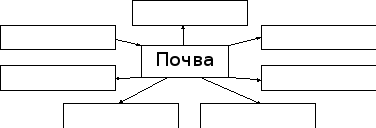 Почва